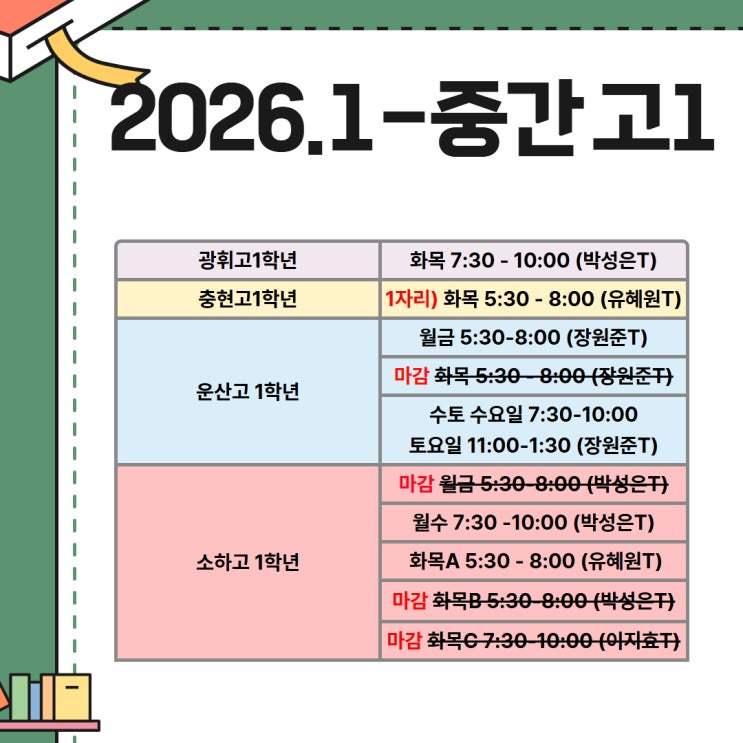 2026.1-중간 고1

| 광휘고1학년 | 화목 7:30 - 10:00 (박성은T) |
|---|---|
| 충현고1학년 | 1자리) 화목 5:30 - 8:00 (유혜원T) |
| 운산고 1학년 | 월금 5:30-8:00 (장원준T) |
| | 마감 화목 5:30 - 8:00 (장원준T) |
| | 수토 수요일 7:30-10:00 토요일 11:00-1:30 (장원준T) |
| 소하고 1학년 | 마감 월금 5:30-8:00 (박성은T) |
| | 월수 7:30 -10:00 (박성은T) |
| | 화목A 5:30 - 8:00 (유혜원T) |
| | 마감 화목B 5:30-8:00 (박성은T) |
| | 마감 화목C 7:30-10:00 (이지효T) |